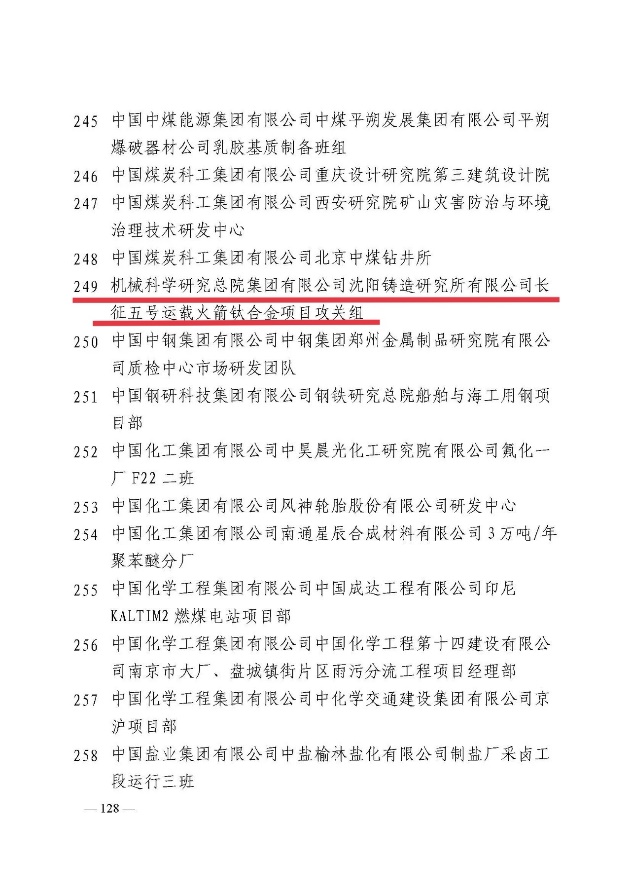 245 中国中煤能源集团有限公司中煤平朔发展集团有限公司平朔爆破器材公司乳胶基质制备班组

246 中国煤炭科工集团有限公司重庆设计研究院第三建筑设计院

247 中国煤炭科工集团有限公司西安研究院矿山灾害防治与环境治理技术研发中心

248 中国煤炭科工集团有限公司北京中煤钻井所

249 机械科学研究总院集团有限公司沈阳铸造研究所有限公司长征五号运载火箭钛合金项目攻关组

250 中国中钢集团有限公司中钢集团郑州金属制品研究院有限公司质检中心市场研发团队

251 中国钢研科技集团有限公司钢铁研究总院船舶与海工用钢项目部

252 中国化工集团有限公司中昊晨光化工研究院有限公司氟化一厂 F22 二班

253 中国化工集团有限公司风神轮胎股份有限公司研发中心

254 中国化工集团有限公司南通星辰合成材料有限公司 3 万吨/年聚苯醚分厂

255 中国化学工程集团有限公司中国成达工程有限公司印尼 KALTIM2 燃煤电站项目部

256 中国化学工程集团有限公司中国化学工程第十四建设有限公司南京市大厂、盘城镇街片区雨污分流工程项目经理部

257 中国化学工程集团有限公司中化学交通建设集团有限公司京沪项目部

258 中国盐业集团有限公司中盐榆林盐化有限公司制盐厂采卤工段运行三班

— 128 —